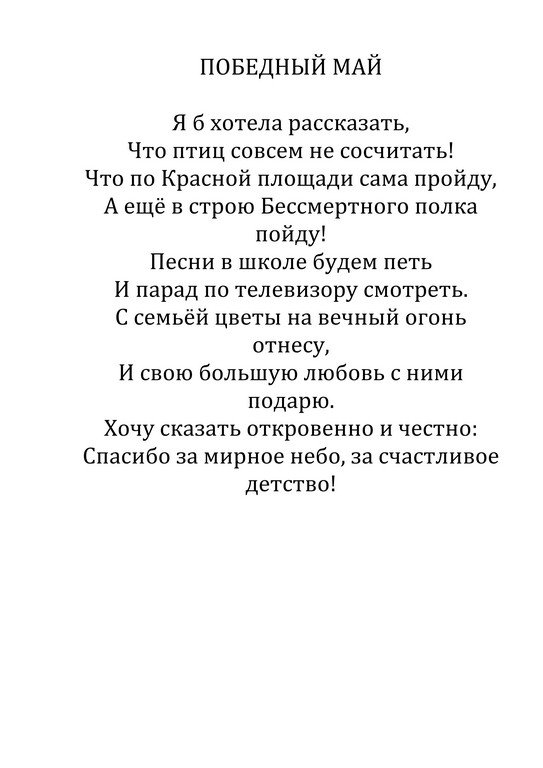 ПОБЕДНЫЙ МАЙ

Я б хотела рассказать,
Что птиц совсем не сосчитать!
Что по Красной площади сама пройду,
А ещё в строю Бессмертного полка пойду!
Песни в школе будем петь
И парад по телевизору смотреть.
С семьёй цветы на вечный огонь отнесу,
И свою большую любовь с ними подарю.
Хочу сказать откровенно и честно:
Спасибо за мирное небо, за счастливое детство!